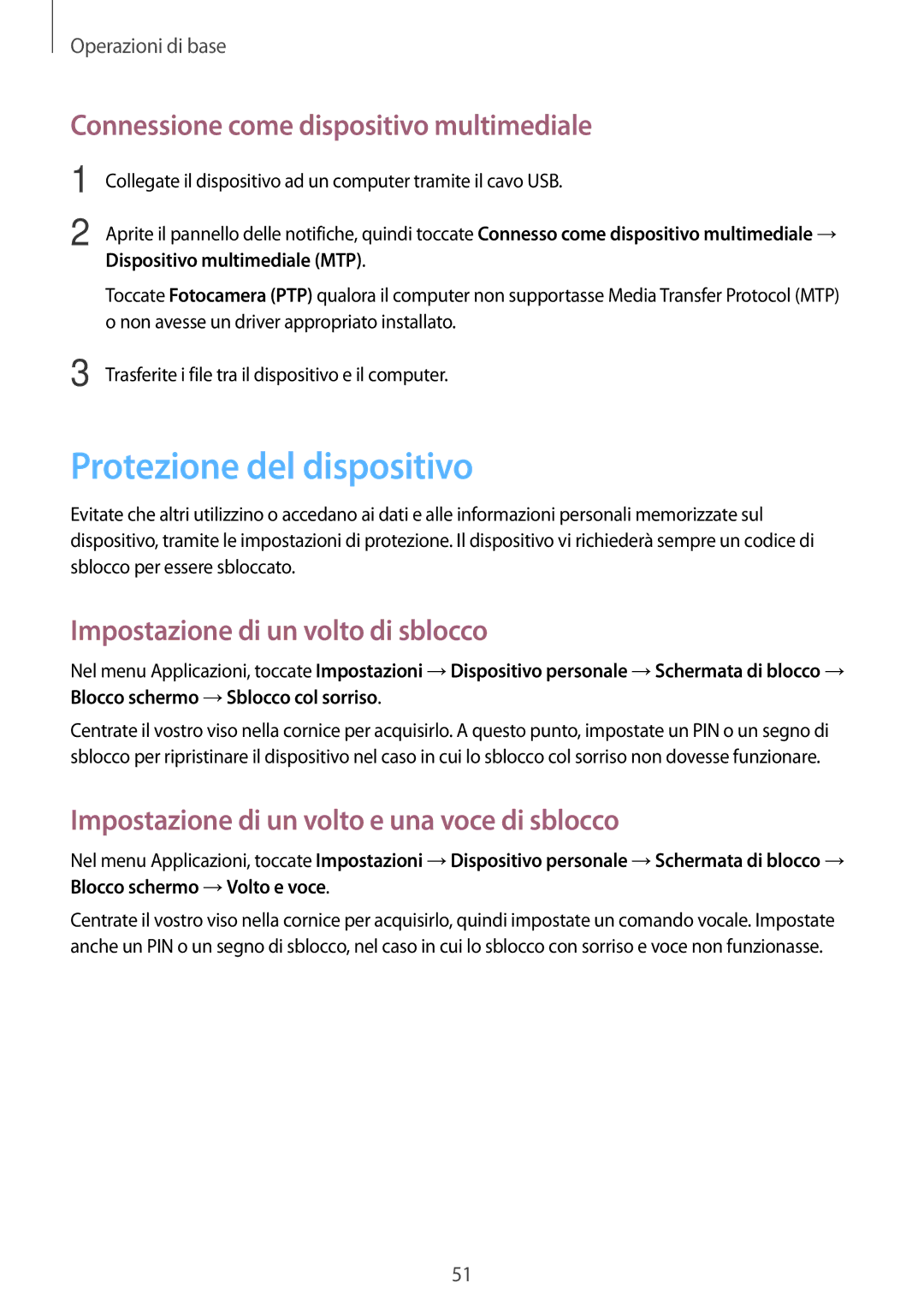 Operazioni di base

Connessione come dispositivo multimediale

1 Collegate il dispositivo ad un computer tramite il cavo USB.

2 Aprite il pannello delle notifiche, quindi toccate Connesso come dispositivo multimediale → Dispositivo multimediale (MTP).

Toccate Fotocamera (PTP) qualora il computer non supportasse Media Transfer Protocol (MTP) o non avesse un driver appropriato installato.

3 Trasferite i file tra il dispositivo e il computer.

Protezione del dispositivo

Evitate che altri utilizzino o accedano ai dati e alle informazioni personali memorizzate sul dispositivo, tramite le impostazioni di protezione. Il dispositivo vi richiederà sempre un codice di sblocco per essere sbloccato.

Impostazione di un volto di sblocco

Nel menu Applicazioni, toccate Impostazioni → Dispositivo personale → Schermata di blocco → Blocco schermo → Sblocco col sorriso.

Centrate il vostro viso nella cornice per acquisirlo. A questo punto, impostate un PIN o un segno di sblocco per ripristinare il dispositivo nel caso in cui lo sblocco col sorriso non dovesse funzionare.

Impostazione di un volto e una voce di sblocco

Nel menu Applicazioni, toccate Impostazioni → Dispositivo personale → Schermata di blocco → Blocco schermo → Volto e voce.

Centrate il vostro viso nella cornice per acquisirlo, quindi impostate un comando vocale. Impostate anche un PIN o un segno di sblocco, nel caso in cui lo sblocco con sorriso e voce non funzionasse.

51